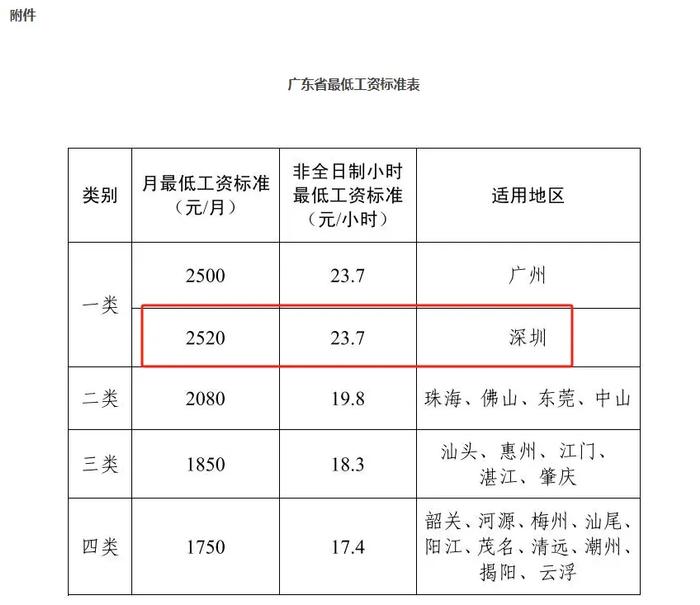 附件

广东省最低工资标准表

| 类别 | 月最低工资标准（元/月） | 非全日制小时最低工资标准（元/小时） | 适用地区 |
|---|---|---|---|
| 一类 | 2500 | 23.7 | 广州 |
| 一类 | 2520 | 23.7 | 深圳 |
| 二类 | 2080 | 19.8 | 珠海、佛山、东莞、中山 |
| 三类 | 1850 | 18.3 | 汕头、惠州、江门、湛江、肇庆 |
| 四类 | 1750 | 17.4 | 韶关、河源、梅州、汕尾、阳江、茂名、清远、潮州、揭阳、云浮 |